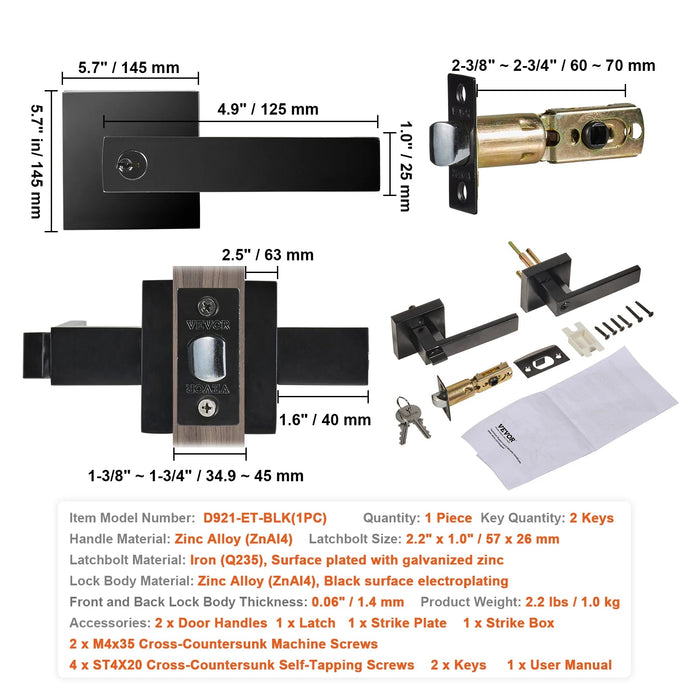 5.7" / 145 mm

5.7" in/ 145 mm

4.9" / 125 mm

1.0" / 25 mm

2-3/8" ~ 2-3/4" / 60 ~ 70 mm

2.5" / 63 mm

VEVOR

VEVOR

1.6" / 40 mm

1-3/8" ~ 1-3/4" / 34.9 ~ 45 mm

VEVOR

Item Model Number: D921-ET-BLK(1PC) Quantity: 1 Piece Key Quantity: 2 Keys
Handle Material: Zinc Alloy (ZnAl4) Latchbolt Size: 2.2" x 1.0" / 57 x 26 mm
Latchbolt Material: Iron (Q235), Surface plated with galvanized zinc
Lock Body Material: Zinc Alloy (ZnAl4), Black surface electroplating
Front and Back Lock Body Thickness: 0.06" / 1.4 mm Product Weight: 2.2 lbs / 1.0 kg
Accessories: 2 x Door Handles 1 x Latch 1 x Strike Plate 1 x Strike Box
2 x M4x35 Cross-Countersunk Machine Screws
4 x ST4X20 Cross-Countersunk Self-Tapping Screws 2 x Keys 1 x User Manual